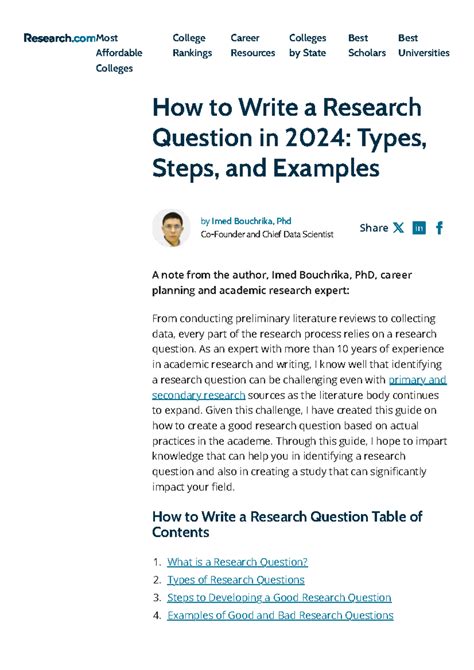 Research.com

Most Affordable Colleges

College Rankings

Career Resources

Colleges by State

Best Scholars

Best Universities

How to Write a Research Question in 2024: Types, Steps, and Examples

by Imed Bouchrika, Phd
Co-Founder and Chief Data Scientist

Share

A note from the author, Imed Bouchrika, PhD, career planning and academic research expert:

From conducting preliminary literature reviews to collecting data, every part of the research process relies on a research question. As an expert with more than 10 years of experience in academic research and writing, I know well that identifying a research question can be challenging even with primary and secondary research sources as the literature body continues to expand. Given this challenge, I have created this guide on how to create a good research question based on actual practices in the academe. Through this guide, I hope to impart knowledge that can help you in identifying a research question and also in creating a study that can significantly impact your field.

How to Write a Research Question Table of Contents

1. What is a Research Question?
2. Types of Research Questions
3. Steps to Developing a Good Research Question
4. Examples of Good and Bad Research Questions